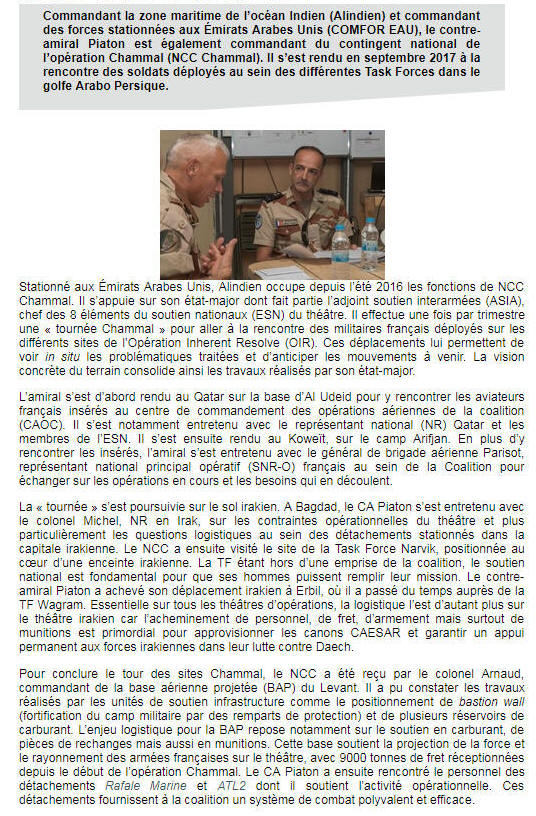 Commandant la zone maritime de l'océan Indien (Alindien) et commandant des forces stationnées aux Émirats Arabes Unis (COMFOR EAU), le contre-amiral Piaton est également commandant du contingent national de l'opération Chammal (NCC Chammal). Il s'est rendu en septembre 2017 à la rencontre des soldats déployés au sein des différentes Task Forces dans le golfe Arabo Persique.

Stationné aux Émirats Arabes Unis, Alindien occupe depuis l'été 2016 les fonctions de NCC Chammal. Il s'appuie sur son état-major dont fait partie l'adjoint soutien interarmées (ASIA), chef des 8 éléments du soutien nationaux (ESN) du théâtre. Il effectue une fois par trimestre une « tournée Chammal » pour aller à la rencontre des militaires français déployés sur les différents sites de l'Opération Inherent Resolve (OIR). Ces déplacements lui permettent de voir in situ les problématiques traitées et d'anticiper les mouvements à venir. La vision concrète du terrain consolide ainsi les travaux réalisés par son état-major.

L'amiral s'est d'abord rendu au Qatar sur la base d'Al Udeid pour y rencontrer les aviateurs français insérés au centre de commandement des opérations aériennes de la coalition (CAOC). Il s'est notamment entretenu avec le représentant national (NR) Qatar et les membres de l'ESN. Il s'est ensuite rendu au Koweït, sur le camp Arifjan. En plus d'y rencontrer les insérés, l'amiral s'est entretenu avec le général de brigade aérienne Parisot, représentant national principal opératif (SNR-O) français au sein de la Coalition pour échanger sur les opérations en cours et les besoins qui en découlent.

La « tournée » s'est poursuivie sur le sol irakien. A Bagdad, le CA Piaton s'est entretenu avec le colonel Michel, NR en Irak, sur les contraintes opérationnelles du théâtre et plus particulièrement les questions logistiques au sein des détachements stationnés dans la capitale irakienne. Le NCC a ensuite visité le site de la Task Force Narvik, positionnée au cœur d'une enceinte irakienne. La TF étant hors d'une emprise de la coalition, le soutien national est fondamental pour que ses hommes puissent remplir leur mission. Le contre-amiral Piaton a achevé son déplacement irakien à Erbil, où il a passé du temps auprès de la TF Wagram. Essentielle sur tous les théâtres d'opérations, la logistique l'est d'autant plus sur le théâtre irakien car l'acheminement de personnel, de fret, d'armement mais surtout de munitions est primordial pour approvisionner les canons CAESAR et garantir un appui permanent aux forces irakiennes dans leur lutte contre Daech.

Pour conclure le tour des sites Chammal, le NCC a été reçu par le colonel Arnaud, commandant de la base aérienne projetée (BAP) du Levant. Il a pu constater les travaux réalisés par les unités de soutien infrastructure comme le positionnement de bastion wall (fortification du camp militaire par des remparts de protection) et de plusieurs réservoirs de carburant. L'enjeu logistique pour la BAP repose notamment sur le soutien en carburant, de pièces de rechanges mais aussi en munitions. Cette base soutient la projection de la force et le rayonnement des armées françaises sur le théâtre, avec 9000 tonnes de fret réceptionnées depuis le début de l'opération Chammal. Le CA Piaton a ensuite rencontré le personnel des détachements Rafale Marine et ATL2 dont il soutient l'activité opérationnelle. Ces détachements fournissent à la coalition un système de combat polyvalent et efficace.